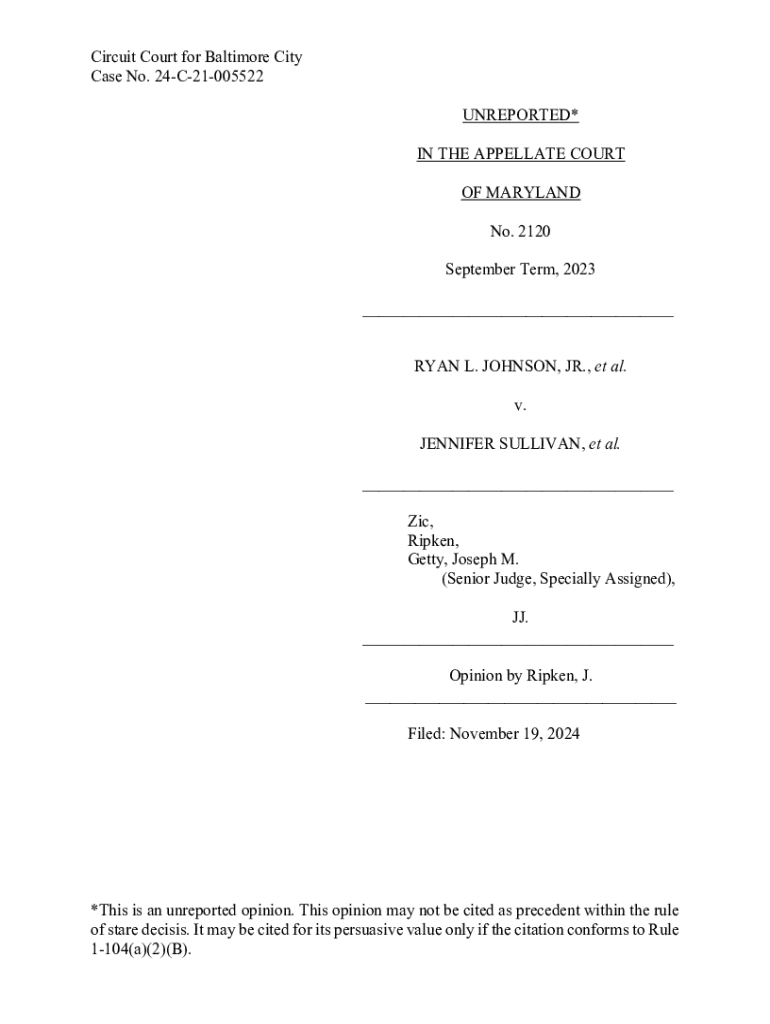 Circuit Court for Baltimore City
Case No. 24-C-21-005522

UNREPORTED*

IN THE APPELLATE COURT

OF MARYLAND

No. 2120

September Term, 2023

RYAN L. JOHNSON, JR., et al.

v.

JENNIFER SULLIVAN, et al.

Zic,
Ripken,
Getty, Joseph M.
(Senior Judge, Specially Assigned),

JJ.

Opinion by Ripken, J.

Filed: November 19, 2024

*This is an unreported opinion. This opinion may not be cited as precedent within the rule of stare decisis. It may be cited for its persuasive value only if the citation conforms to Rule 1-104(a)(2)(B).